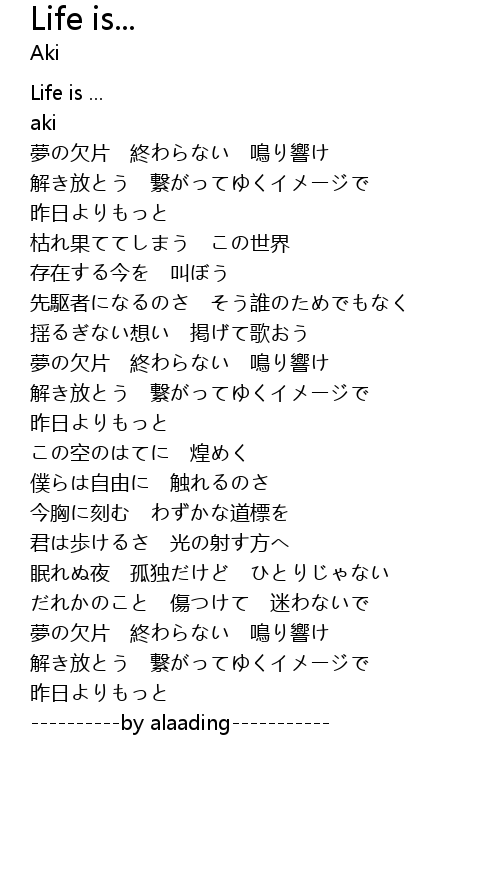 Life is...
Aki

Life is ...
aki
夢の欠片　終わらない　鳴り響け
解き放とう　繋がってゆくイメージで
昨日よりもっと
枯れ果ててしまう　この世界
存在する今を　叫ぼう
先駆者になるのさ　そう誰のためでもなく
揺るぎない想い　掲げて歌おう
夢の欠片　終わらない　鳴り響け
解き放とう　繋がってゆくイメージで
昨日よりもっと
この空のはてに　煌めく
僕らは自由に　触れるのさ
今胸に刻む　わずかな道標を
君は歩けるさ　光の射す方へ
眠れぬ夜　孤独だけど　ひとりじゃない
だれかのこと　傷つけて　迷わないで
夢の欠片　終わらない　鳴り響け
解き放とう　繋がってゆくイメージで
昨日よりもっと
----------by alaading-----------